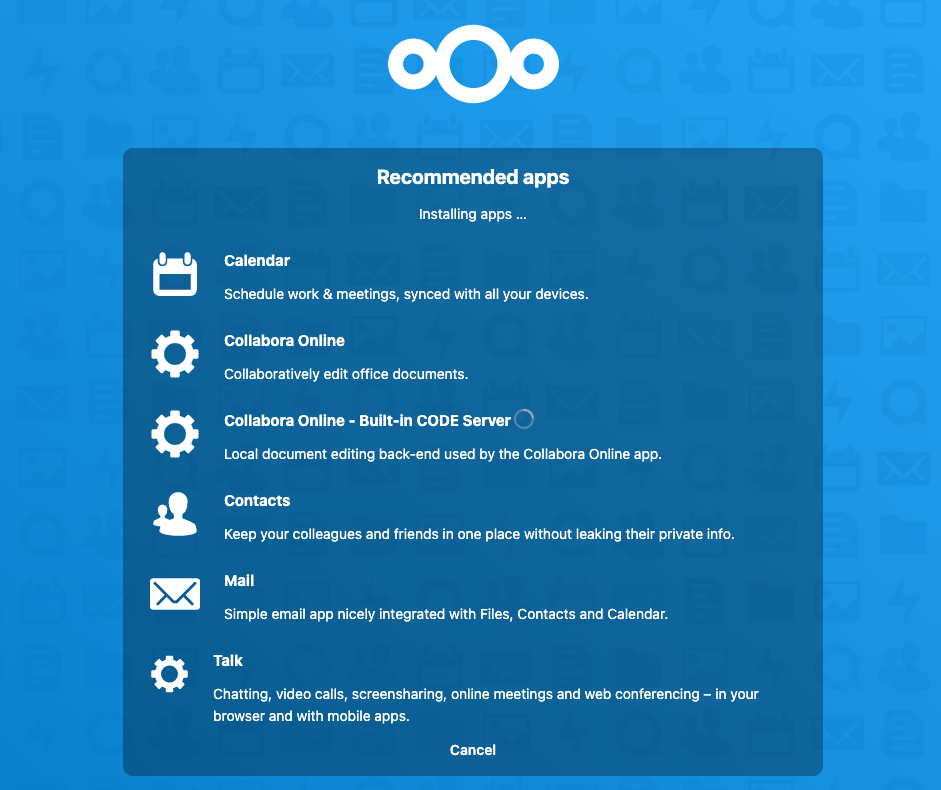 Recommended apps

Installing apps ...

Calendar

Schedule work & meetings, synced with all your devices.

Collabora Online

Collaboratively edit office documents.

Collabora Online - Built-in CODE Server

Local document editing back-end used by the Collabora Online app.

Contacts

Keep your colleagues and friends in one place without leaking their private info.

Mail

Simple email app nicely integrated with Files, Contacts and Calendar.

Talk

Chatting, video calls, screensharing, online meetings and web conferencing – in your browser and with mobile apps.

Cancel